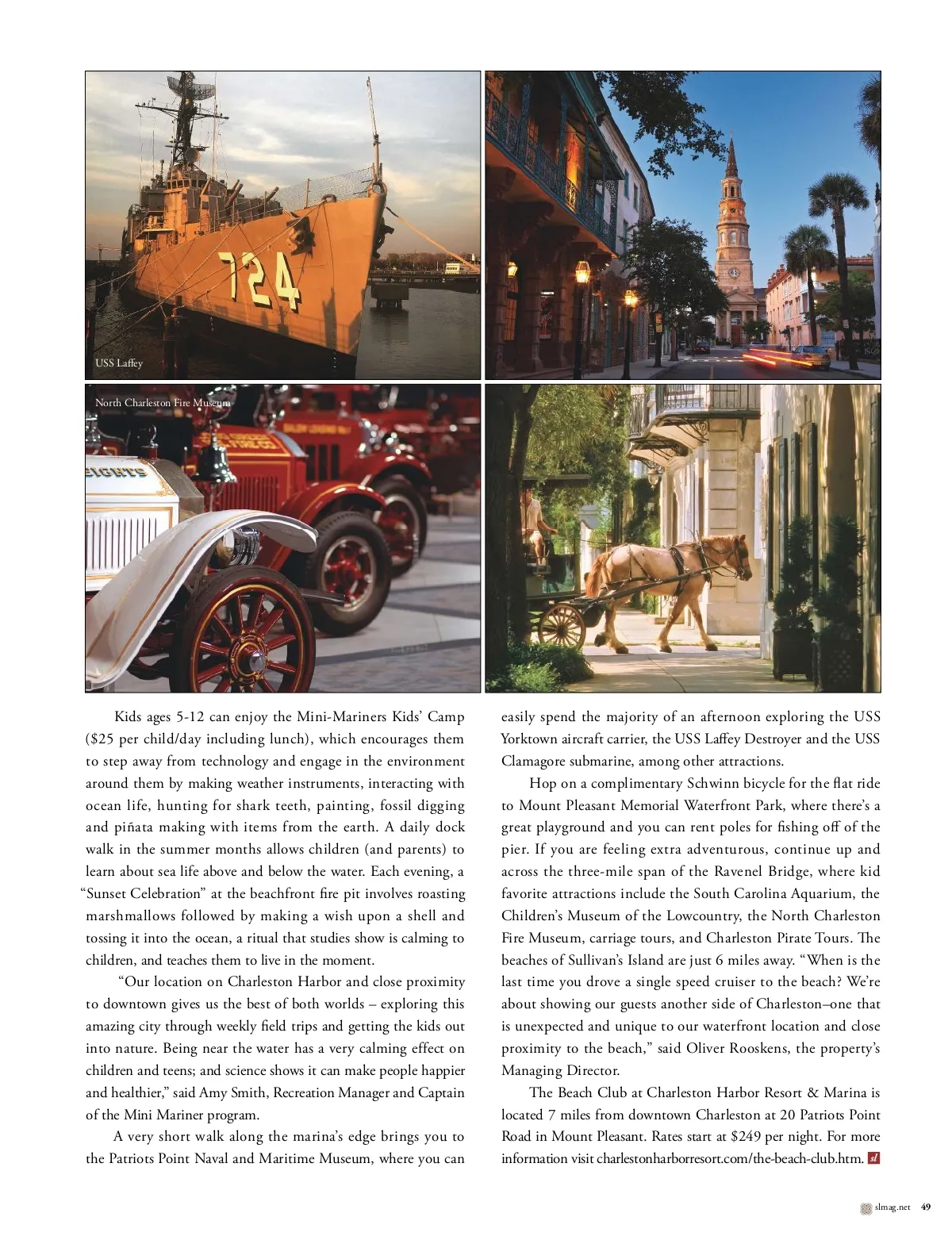 724

USS Laffey

North Charleston Fire Museum

EIGHTS

Kids ages 5-12 can enjoy the Mini-Mariners Kids' Camp ($25 per child/day including lunch), which encourages them to step away from technology and engage in the environment around them by making weather instruments, interacting with ocean life, hunting for shark teeth, painting, fossil digging and piñata making with items from the earth. A daily dock walk in the summer months allows children (and parents) to learn about sea life above and below the water. Each evening, a "Sunset Celebration" at the beachfront fire pit involves roasting marshmallows followed by making a wish upon a shell and tossing it into the ocean, a ritual that studies show is calming to children, and teaches them to live in the moment.

"Our location on Charleston Harbor and close proximity to downtown gives us the best of both worlds – exploring this amazing city through weekly field trips and getting the kids out into nature. Being near the water has a very calming effect on children and teens; and science shows it can make people happier and healthier," said Amy Smith, Recreation Manager and Captain of the Mini Mariner program.

A very short walk along the marina's edge brings you to the Patriots Point Naval and Maritime Museum, where you can easily spend the majority of an afternoon exploring the USS Yorktown aircraft carrier, the USS Laffey Destroyer and the USS Clamagore submarine, among other attractions.

Hop on a complimentary Schwinn bicycle for the flat ride to Mount Pleasant Memorial Waterfront Park, where there's a great playground and you can rent poles for fishing off of the pier. If you are feeling extra adventurous, continue up and across the three-mile span of the Ravenel Bridge, where kid favorite attractions include the South Carolina Aquarium, the Children's Museum of the Lowcountry, the North Charleston Fire Museum, carriage tours, and Charleston Pirate Tours. The beaches of Sullivan's Island are just 6 miles away. "When is the last time you drove a single speed cruiser to the beach? We're about showing our guests another side of Charleston–one that is unexpected and unique to our waterfront location and close proximity to the beach," said Oliver Rooskens, the property's Managing Director.

The Beach Club at Charleston Harbor Resort & Marina is located 7 miles from downtown Charleston at 20 Patriots Point Road in Mount Pleasant. Rates start at $249 per night. For more information visit charlestonharborresort.com/the-beach-club.htm. sl

slmag.net 49